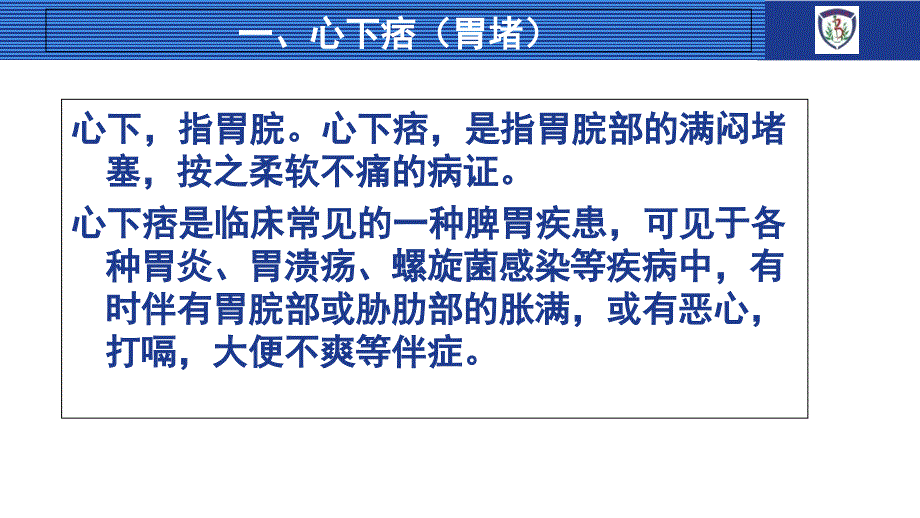 一、心下痞（胃堵）

心下，指胃脘。心下痞，是指胃脘部的满闷堵塞，按之柔软不痛的病证。

心下痞是临床常见的一种脾胃疾患，可见于各种胃炎、胃溃疡、螺旋菌感染等疾病中，有时伴有胃脘部或胁肋部的胀满，或有恶心，打嗝，大便不爽等伴症。